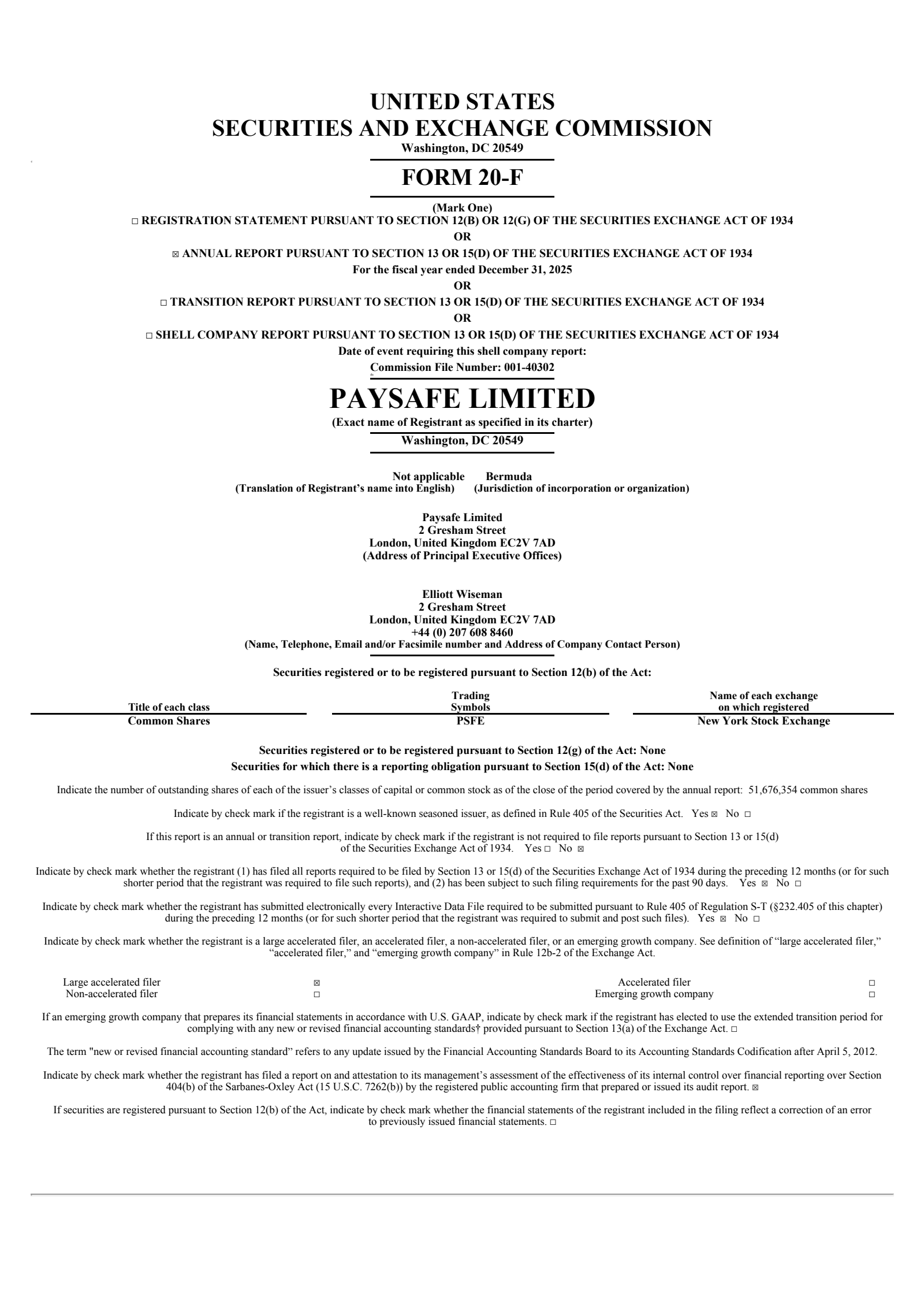 UNITED STATES
SECURITIES AND EXCHANGE COMMISSION
Washington, DC 20549

FORM 20-F

(Mark One)
☐ REGISTRATION STATEMENT PURSUANT TO SECTION 12(B) OR 12(G) OF THE SECURITIES EXCHANGE ACT OF 1934
OR
☒ ANNUAL REPORT PURSUANT TO SECTION 13 OR 15(D) OF THE SECURITIES EXCHANGE ACT OF 1934
For the fiscal year ended December 31, 2025
OR
☐ TRANSITION REPORT PURSUANT TO SECTION 13 OR 15(D) OF THE SECURITIES EXCHANGE ACT OF 1934
OR
☐ SHELL COMPANY REPORT PURSUANT TO SECTION 13 OR 15(D) OF THE SECURITIES EXCHANGE ACT OF 1934
Date of event requiring this shell company report:
Commission File Number: 001-40302

PAYSAFE LIMITED
(Exact name of Registrant as specified in its charter)
Washington, DC 20549

Not applicable
(Translation of Registrant's name into English)

Bermuda
(Jurisdiction of incorporation or organization)

Paysafe Limited
2 Gresham Street
London, United Kingdom EC2V 7AD
(Address of Principal Executive Offices)

Elliott Wiseman
2 Gresham Street
London, United Kingdom EC2V 7AD
+44 (0) 207 608 8460
(Name, Telephone, Email and/or Facsimile number and Address of Company Contact Person)

Securities registered or to be registered pursuant to Section 12(b) of the Act:

| Title of each class | Trading Symbols | Name of each exchange on which registered |
|---|---|---|
| Common Shares | PSFE | New York Stock Exchange |

Securities registered or to be registered pursuant to Section 12(g) of the Act: None
Securities for which there is a reporting obligation pursuant to Section 15(d) of the Act: None

Indicate the number of outstanding shares of each of the issuer's classes of capital or common stock as of the close of the period covered by the annual report: 51,676,354 common shares

Indicate by check mark if the registrant is a well-known seasoned issuer, as defined in Rule 405 of the Securities Act. Yes ☒ No ☐

If this report is an annual or transition report, indicate by check mark if the registrant is not required to file reports pursuant to Section 13 or 15(d) of the Securities Exchange Act of 1934. Yes ☐ No ☒

Indicate by check mark whether the registrant (1) has filed all reports required to be filed by Section 13 or 15(d) of the Securities Exchange Act of 1934 during the preceding 12 months (or for such shorter period that the registrant was required to file such reports), and (2) has been subject to such filing requirements for the past 90 days. Yes ☒ No ☐

Indicate by check mark whether the registrant has submitted electronically every Interactive Data File required to be submitted pursuant to Rule 405 of Regulation S-T (§232.405 of this chapter) during the preceding 12 months (or for such shorter period that the registrant was required to submit and post such files). Yes ☒ No ☐

Indicate by check mark whether the registrant is a large accelerated filer, an accelerated filer, a non-accelerated filer, or an emerging growth company. See definition of "large accelerated filer," "accelerated filer," and "emerging growth company" in Rule 12b-2 of the Exchange Act.

| Large accelerated filer | ☒ | Accelerated filer | ☐ |
|---|---|---|---|
| Non-accelerated filer | ☐ | Emerging growth company | ☐ |

If an emerging growth company that prepares its financial statements in accordance with U.S. GAAP, indicate by check mark if the registrant has elected to use the extended transition period for complying with any new or revised financial accounting standards† provided pursuant to Section 13(a) of the Exchange Act. ☐

The term "new or revised financial accounting standard" refers to any update issued by the Financial Accounting Standards Board to its Accounting Standards Codification after April 5, 2012.

Indicate by check mark whether the registrant has filed a report on and attestation to its management's assessment of the effectiveness of its internal control over financial reporting over Section 404(b) of the Sarbanes-Oxley Act (15 U.S.C. 7262(b)) by the registered public accounting firm that prepared or issued its audit report. ☒

If securities are registered pursuant to Section 12(b) of the Act, indicate by check mark whether the financial statements of the registrant included in the filing reflect a correction of an error to previously issued financial statements. ☐